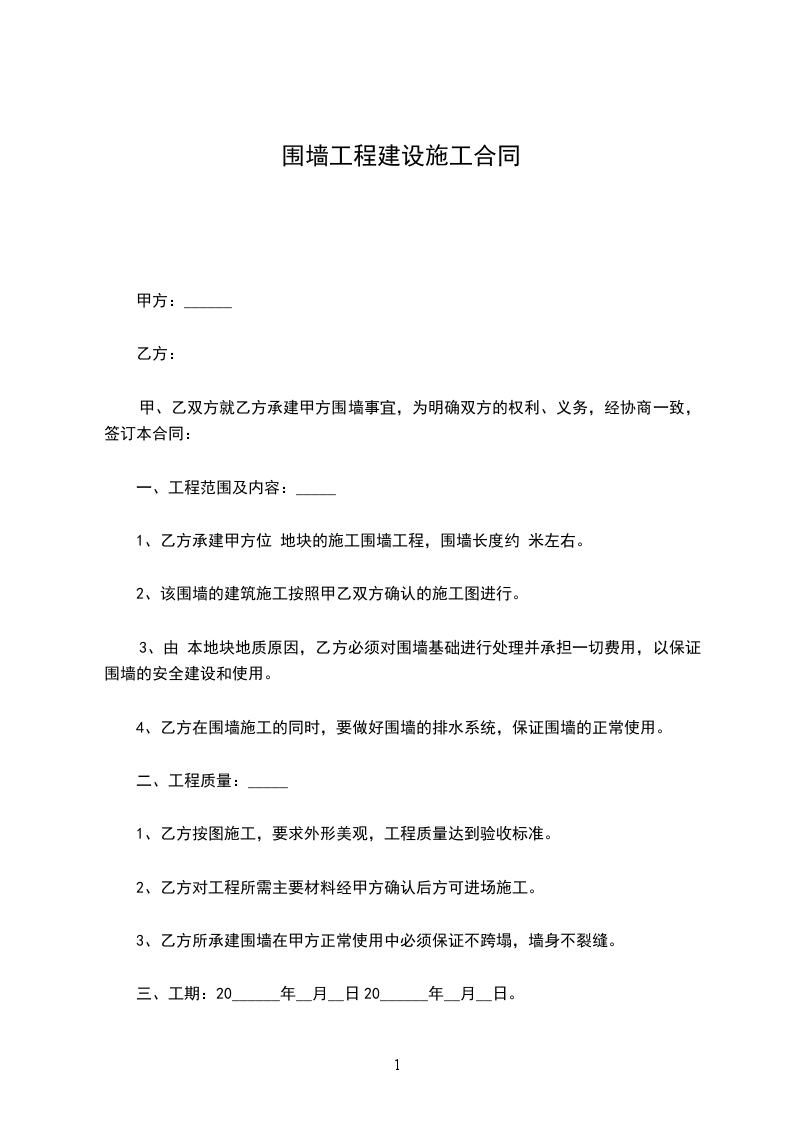 围墙工程建设施工合同

甲方：______

乙方：

甲、乙双方就乙方承建甲方围墙事宜，为明确双方的权利、义务，经协商一致，签订本合同：

一、工程范围及内容：_____

1、乙方承建甲方位 地块的施工围墙工程，围墙长度约 米左右。

2、该围墙的建筑施工按照甲乙双方确认的施工图进行。

3、由 本地块地质原因，乙方必须对围墙基础进行处理并承担一切费用，以保证围墙的安全建设和使用。

4、乙方在围墙施工的同时，要做好围墙的排水系统，保证围墙的正常使用。

二、工程质量：_____

1、乙方按图施工，要求外形美观，工程质量达到验收标准。

2、乙方对工程所需主要材料经甲方确认后方可进场施工。

3、乙方所承建围墙在甲方正常使用中必须保证不跨塌，墙身不裂缝。

三、工期：20______年__月__日 20______年__月__日。

1